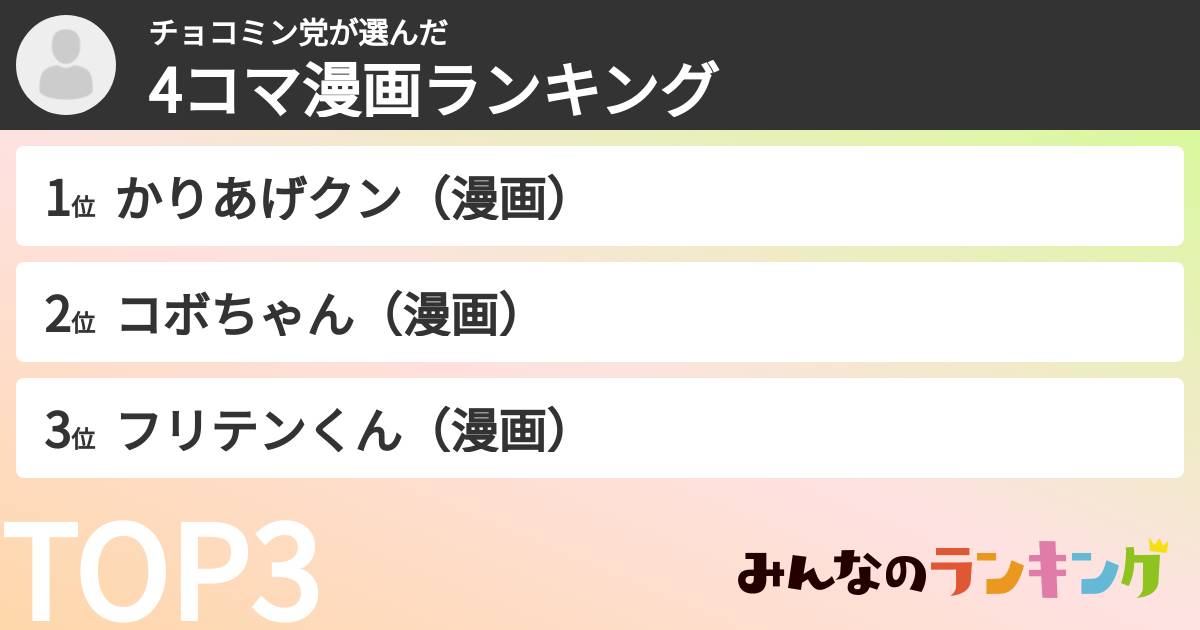 チョコミン党が選んだ

4コマ漫画ランキング

1位 かりあげクン（漫画）

2位 コボちゃん（漫画）

3位 フリテンくん（漫画）

TOP3

みんなのランキング